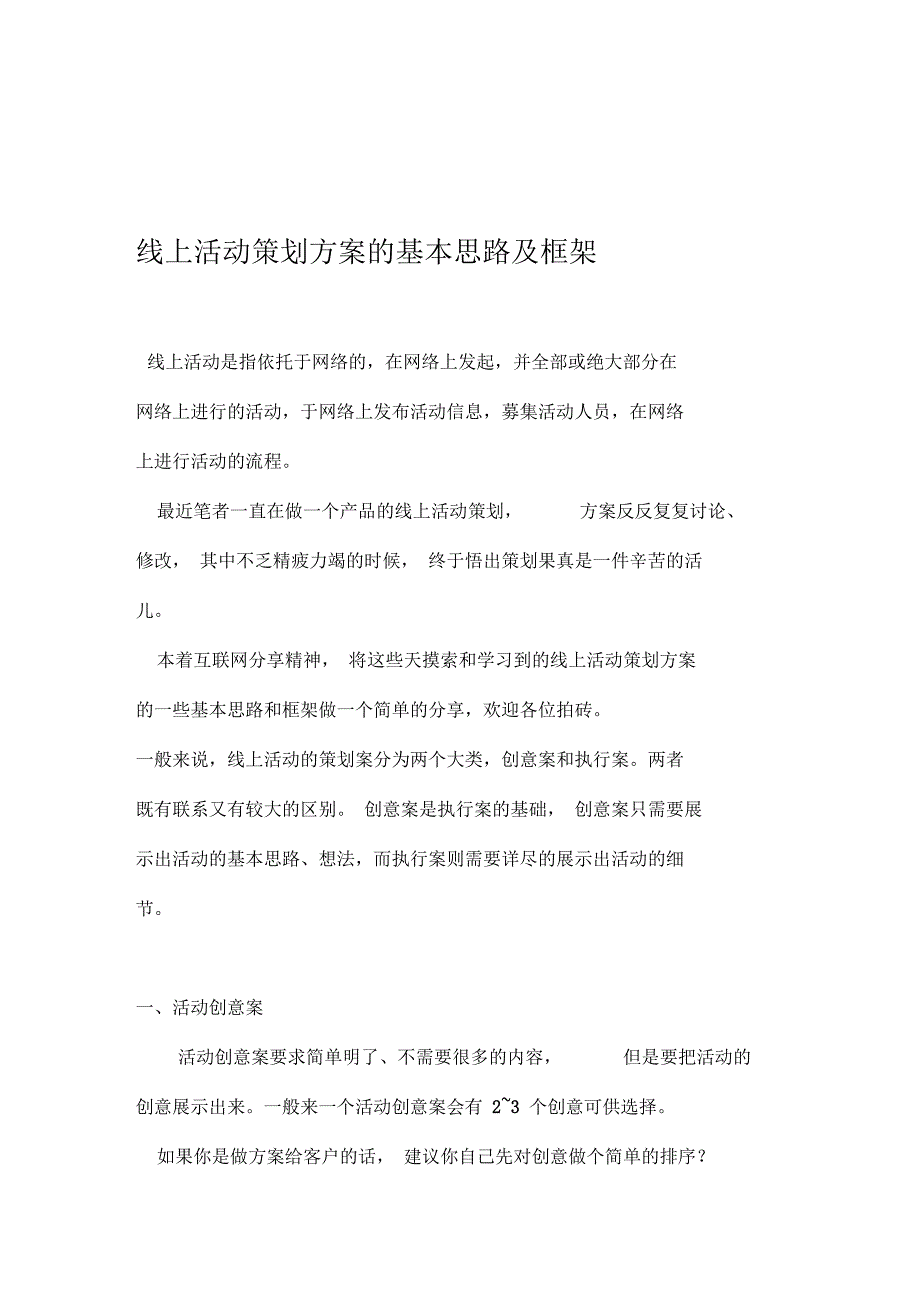 线上活动策划方案的基本思路及框架

线上活动是指依托于网络的，在网络上发起，并全部或绝大部分在网络上进行的活动，于网络上发布活动信息，募集活动人员，在网络上进行活动的流程。

最近笔者一直在做一个产品的线上活动策划， 方案反反复复讨论、修改， 其中不乏精疲力竭的时候， 终于悟出策划果真是一件辛苦的活儿。

本着互联网分享精神， 将这些天摸索和学习到的线上活动策划方案的一些基本思路和框架做一个简单的分享，欢迎各位拍砖。

一般来说，线上活动的策划案分为两个大类，创意案和执行案。两者既有联系又有较大的区别。 创意案是执行案的基础， 创意案只需要展示出活动的基本思路、想法，而执行案则需要详尽的展示出活动的细节。

一、活动创意案

活动创意案要求简单明了、不需要很多的内容， 但是要把活动的创意展示出来。一般来一个活动创意案会有 2~3 个创意可供选择。

如果你是做方案给客户的话， 建议你自己先对创意做个简单的排序？